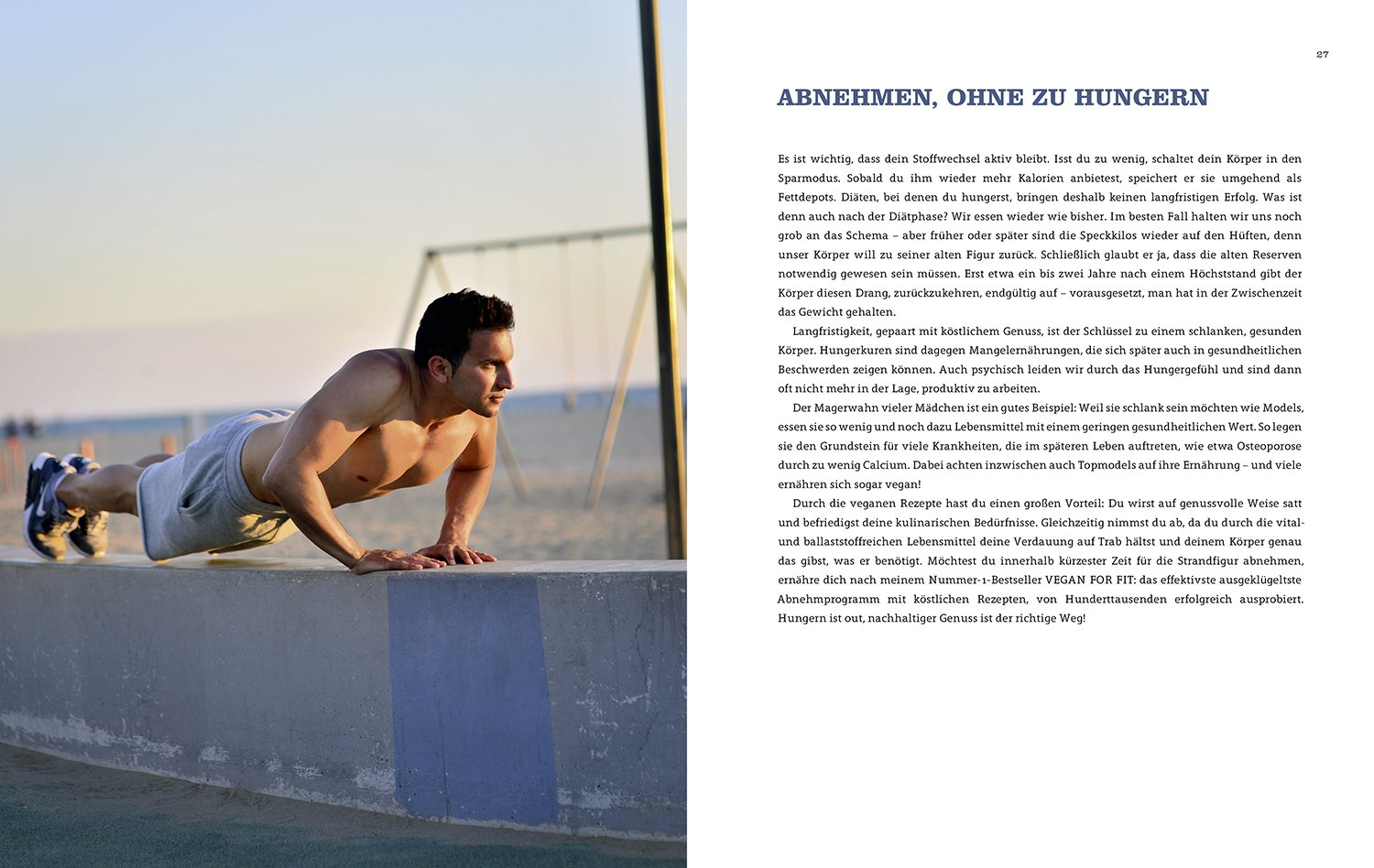 27

ABNEHMEN, OHNE ZU HUNGERN

Es ist wichtig, dass dein Stoffwechsel aktiv bleibt. Isst du zu wenig, schaltet dein Körper in den Sparmodus. Sobald du ihm wieder mehr Kalorien anbietest, speichert er sie umgehend als Fettdepots. Diäten, bei denen du hungerst, bringen deshalb keinen langfristigen Erfolg. Was ist denn auch nach der Diätphase? Wir essen wieder wie bisher. Im besten Fall halten wir uns noch grob an das Schema – aber früher oder später sind die Speckkilos wieder auf den Hüften, denn unser Körper will zu seiner alten Figur zurück. Schließlich glaubt er ja, dass die alten Reserven notwendig gewesen sein müssen. Erst etwa ein bis zwei Jahre nach einem Höchststand gibt der Körper diesen Drang, zurückzukehren, endgültig auf – vorausgesetzt, man hat in der Zwischenzeit das Gewicht gehalten.

Langfristigkeit, gepaart mit köstlichem Genuss, ist der Schlüssel zu einem schlanken, gesunden Körper. Hungerkuren sind dagegen Mangelernährungen, die sich später auch in gesundheitlichen Beschwerden zeigen können. Auch psychisch leiden wir durch das Hungergefühl und sind dann oft nicht mehr in der Lage, produktiv zu arbeiten.

Der Magerwahn vieler Mädchen ist ein gutes Beispiel: Weil sie schlank sein möchten wie Models, essen sie so wenig und noch dazu Lebensmittel mit einem geringen gesundheitlichen Wert. So legen sie den Grundstein für viele Krankheiten, die im späteren Leben auftreten, wie etwa Osteoporose durch zu wenig Calcium. Dabei achten inzwischen auch Topmodels auf ihre Ernährung – und viele ernähren sich sogar vegan!

Durch die veganen Rezepte hast du einen großen Vorteil: Du wirst auf genussvolle Weise satt und befriedigst deine kulinarischen Bedürfnisse. Gleichzeitig nimmst du ab, da du durch die vital- und ballaststoffreichen Lebensmittel deine Verdauung auf Trab hältst und deinem Körper genau das gibst, was er benötigt. Möchtest du innerhalb kürzester Zeit für die Strandfigur abnehmen, ernähre dich nach meinem Nummer-1-Bestseller VEGAN FOR FIT: das effektivste ausgeklügeltste Abnehmprogramm mit köstlichen Rezepten, von Hunderttausenden erfolgreich ausprobiert. Hungern ist out, nachhaltiger Genuss ist der richtige Weg!